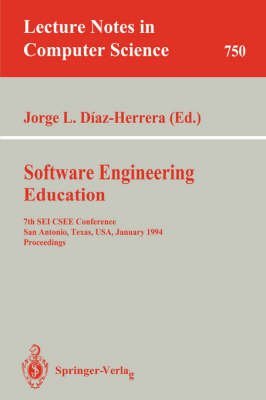 Lecture Notes in Computer Science

750

Jorge L. Díaz-Herrera (Ed.)

Software Engineering Education

7th SEI CSEE Conference
San Antonio, Texas, USA, January 1994
Proceedings

Springer-Verlag